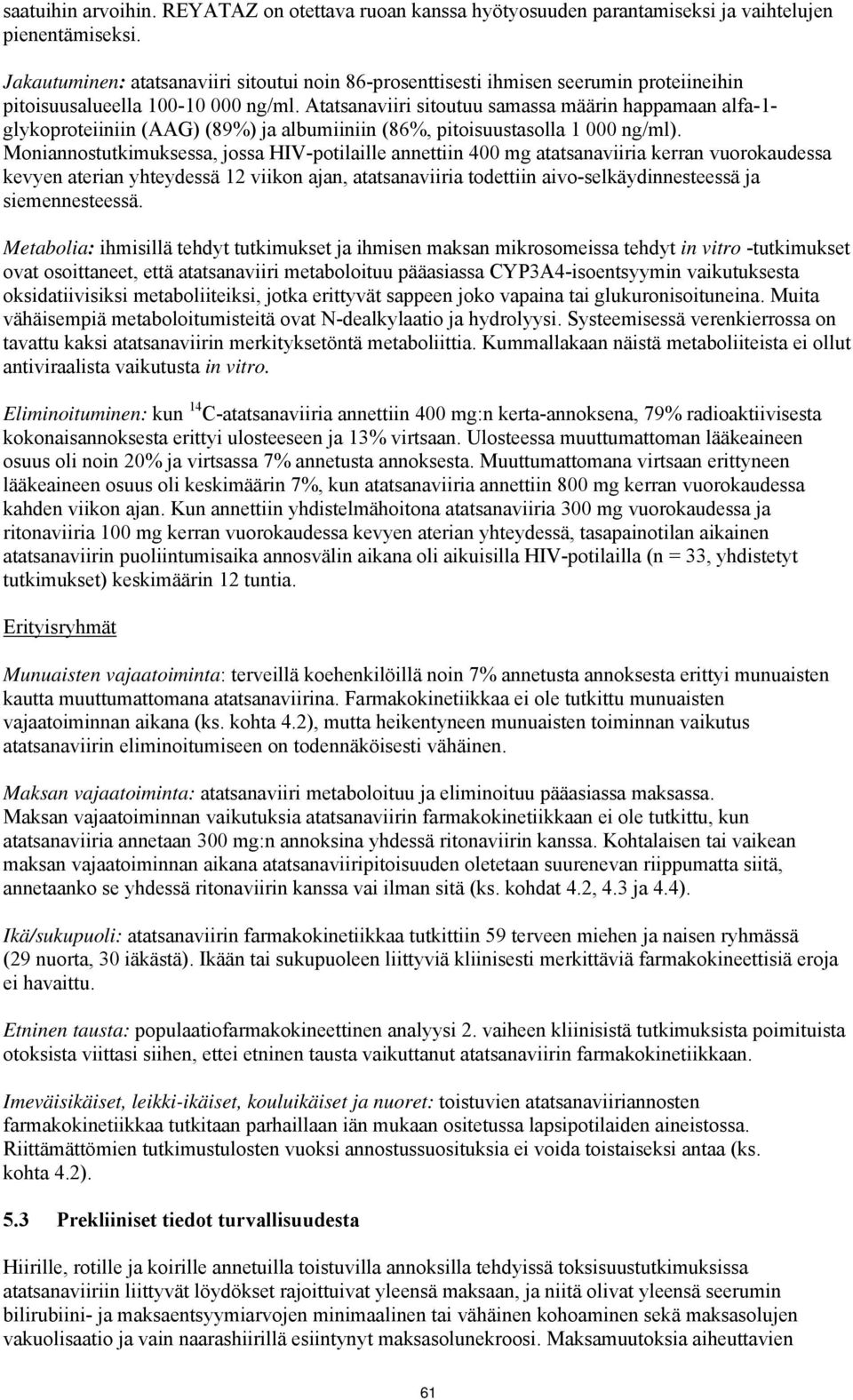 saatuihin arvoihin. REYATAZ on otettava ruoan kanssa hyötyosuuden parantamiseksi ja vaihtelujen pienentämiseksi.

Jakautuminen: atatsanaviiri sitoutui noin 86-prosenttisesti ihmisen seerumin proteiineihin pitoisuusalueella 100-10 000 ng/ml. Atatsanaviiri sitoutuu samassa määrin happamaan alfa-1-glykoproteiiniin (AAG) (89%) ja albumiiniin (86%, pitoisuustasolla 1 000 ng/ml). Moniannostutkimuksessa, jossa HIV-potilaille annettiin 400 mg atatsanaviiria kerran vuorokaudessa kevyen aterian yhteydessä 12 viikon ajan, atatsanaviiria todettiin aivo-selkäydinnesteessä ja siemennesteessä.

Metabolia: ihmisillä tehdyt tutkimukset ja ihmisen maksan mikrosomeissa tehdyt in vitro -tutkimukset ovat osoittaneet, että atatsanaviiri metaboloituu pääasiassa CYP3A4-isoentsyymin vaikutuksesta oksidatiivisiksi metaboliiteiksi, jotka erittyvät sappeen joko vapaina tai glukuronisoituneina. Muita vähäisempiä metaboloitumisteitä ovat N-dealkylaatio ja hydrolyysi. Systeemisessä verenkierrossa on tavattu kaksi atatsanaviirin merkityksetöntä metaboliittia. Kummallakaan näistä metaboliiteista ei ollut antiviraalista vaikutusta in vitro.

Eliminoituminen: kun $^{14}$C-atatsanaviiria annettiin 400 mg:n kerta-annoksena, 79% radioaktiivisesta kokonaisannoksesta erittyi ulosteeseen ja 13% virtsaan. Ulosteessa muuttumattoman lääkeaineen osuus oli noin 20% ja virtsassa 7% annetusta annoksesta. Muuttumattomana virtsaan erittyneen lääkeaineen osuus oli keskimäärin 7%, kun atatsanaviiria annettiin 800 mg kerran vuorokaudessa kahden viikon ajan. Kun annettiin yhdistelmähoitona atatsanaviiria 300 mg vuorokaudessa ja ritonaviiria 100 mg kerran vuorokaudessa kevyen aterian yhteydessä, tasapainotilan aikainen atatsanaviirin puoliintumisaika annosvälin aikana oli aikuisilla HIV-potilailla (n = 33, yhdistetyt tutkimukset) keskimäärin 12 tuntia.

Erityisryhmät

Munuaisten vajaatoiminta: terveillä koehenkilöillä noin 7% annetusta annoksesta erittyi munuaisten kautta muuttumattomana atatsanaviirina. Farmakokinetiikkaa ei ole tutkittu munuaisten vajaatoiminnan aikana (ks. kohta 4.2), mutta heikentyneen munuaisten toiminnan vaikutus atatsanaviirin eliminoitumiseen on todennäköisesti vähäinen.

Maksan vajaatoiminta: atatsanaviiri metaboloituu ja eliminoituu pääasiassa maksassa. Maksan vajaatoiminnan vaikutuksia atatsanaviirin farmakokinetiikkaan ei ole tutkittu, kun atatsanaviiria annetaan 300 mg:n annoksina yhdessä ritonaviirin kanssa. Kohtalaisen tai vaikean maksan vajaatoiminnan aikana atatsanaviiripitoisuuden oletetaan suurenevan riippumatta siitä, annetaanko se yhdessä ritonaviirin kanssa vai ilman sitä (ks. kohdat 4.2, 4.3 ja 4.4).

Ikä/sukupuoli: atatsanaviirin farmakokinetiikkaa tutkittiin 59 terveen miehen ja naisen ryhmässä (29 nuorta, 30 iäkästä). Ikään tai sukupuoleen liittyviä kliinisesti merkittäviä farmakokineettisiä eroja ei havaittu.

Etninen tausta: populaatiofarmakokineettinen analyysi 2. vaiheen kliinisistä tutkimuksista poimituista otoksista viittasi siihen, ettei etninen tausta vaikuttanut atatsanaviirin farmakokinetiikkaan.

Imeväisikäiset, leikki-ikäiset, kouluikäiset ja nuoret: toistuvien atatsanaviiriannosten farmakokinetiikkaa tutkitaan parhaillaan iän mukaan ositetussa lapsipotilaiden aineistossa. Riittämättömien tutkimustulosten vuoksi annostussuosituksia ei voida toistaiseksi antaa (ks. kohta 4.2).

5.3 Prekliiniset tiedot turvallisuudesta

Hiirille, rotille ja koirille annetuilla toistuvilla annoksilla tehdyissä toksisuustutkimuksissa atatsanaviiriin liittyvät löydökset rajoittuivat yleensä maksaan, ja niitä olivat yleensä seerumin bilirubiini- ja maksaentsyymiarvojen minimaalinen tai vähäinen kohoaminen sekä maksasolujen vakuolisaatio ja vain naarashiirillä esiintynyt maksasolunekroosi. Maksamuutoksia aiheuttavien

61